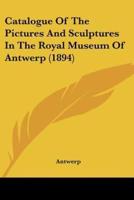 Catalogue Of The Pictures And Sculptures In The Royal Museum Of Antwerp (1894)

Antwerp